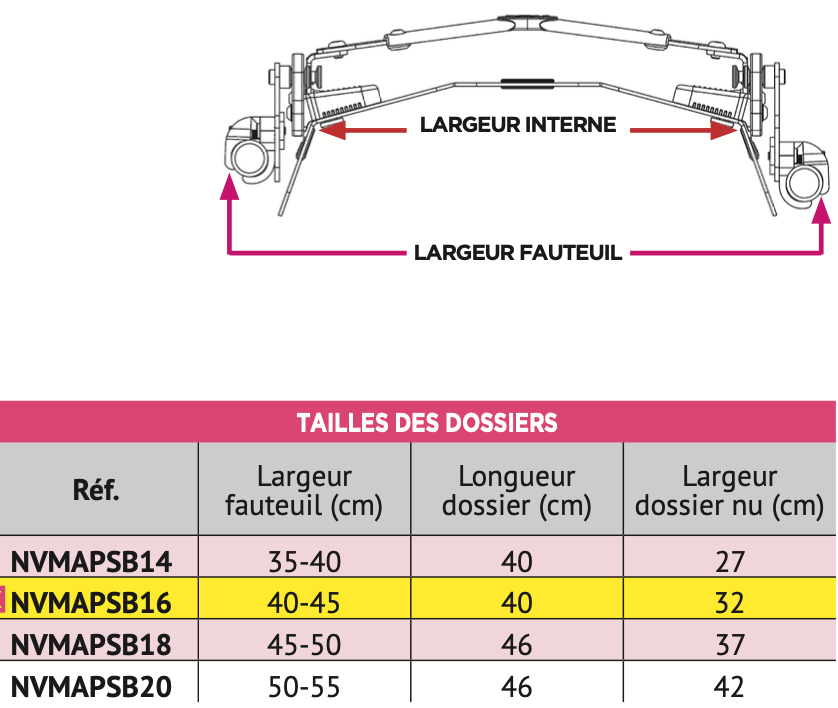 LARGEUR INTERNE

LARGEUR FAUTEUIL

TAILLES DES DOSSIERS

| Réf. | Largeur fauteuil (cm) | Longueur dossier (cm) | Largeur dossier nu (cm) |
|---|---|---|---|
| NVMAPSB14 | 35-40 | 40 | 27 |
| NVMAPSB16 | 40-45 | 40 | 32 |
| NVMAPSB18 | 45-50 | 46 | 37 |
| NVMAPSB20 | 50-55 | 46 | 42 |